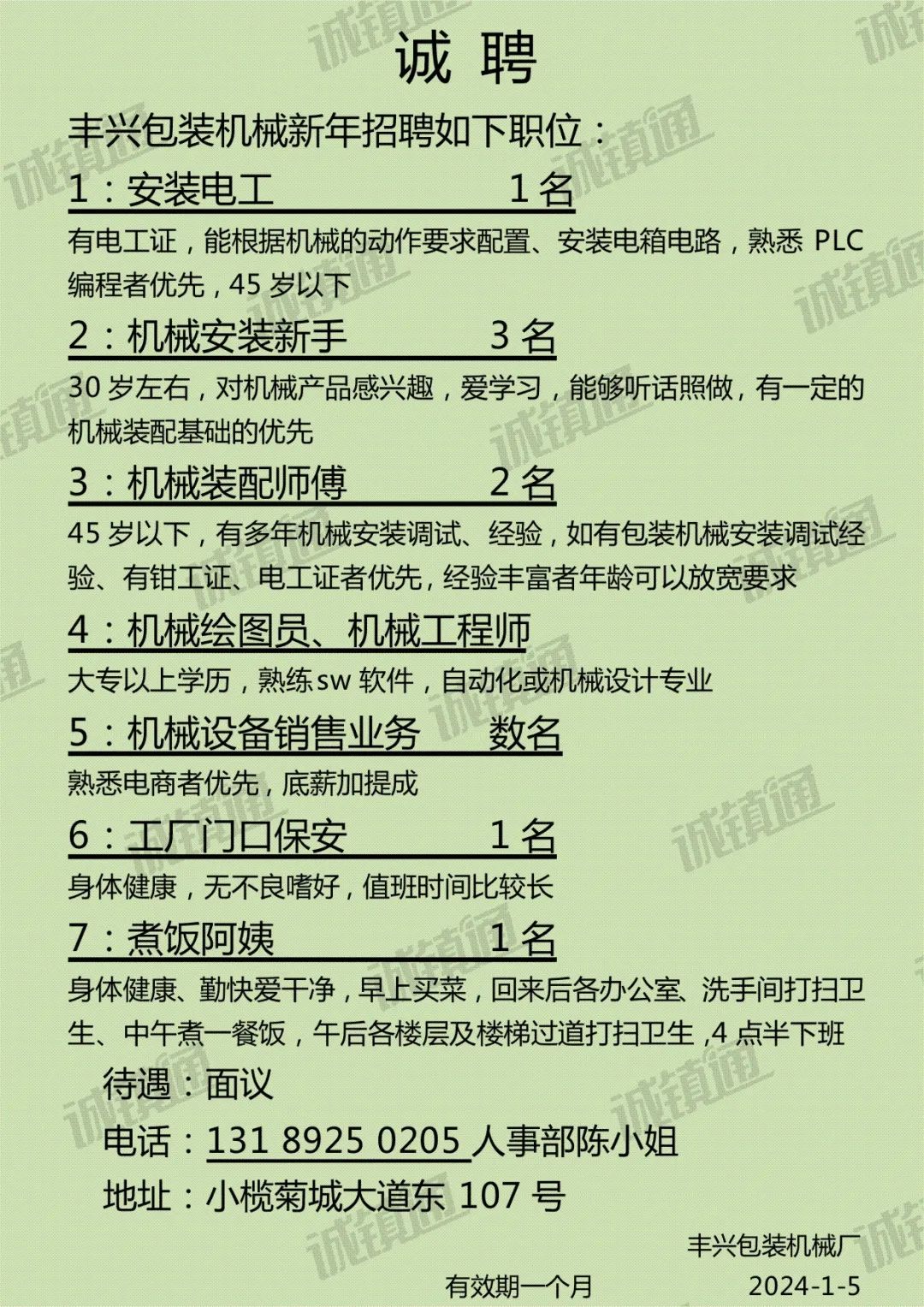 诚 聘

丰兴包装机械新年招聘如下职位：

1：安装电工 1名

有电工证，能根据机械的动作要求配置、安装电箱电路，熟悉PLC编程者优先，45岁以下

2：机械安装新手 3名

30岁左右，对机械产品感兴趣，爱学习，能够听话照做，有一定的机械装配基础的优先

3：机械装配师傅 2名

45岁以下，有多年机械安装调试、经验，如有包装机械安装调试经验、有钳工证、电工证者优先，经验丰富者年龄可以放宽要求

4：机械绘图员、机械工程师

大专以上学历，熟练sw软件，自动化或机械设计专业

5：机械设备销售业务 数名

熟悉电商者优先，底薪加提成

6：工厂门口保安 1名

身体健康，无不良嗜好，值班时间比较长

7：煮饭阿姨 1名

身体健康、勤快爱干净，早上买菜，回来后各办公室、洗手间打扫卫生、中午煮一餐饭，午后各楼层及楼梯过道打扫卫生，4点半下班

待遇：面议

电话：131 8925 0205 人事部陈小姐

地址：小榄菊城大道东107号

丰兴包装机械厂

有效期一个月 2024-1-5

诚镇通